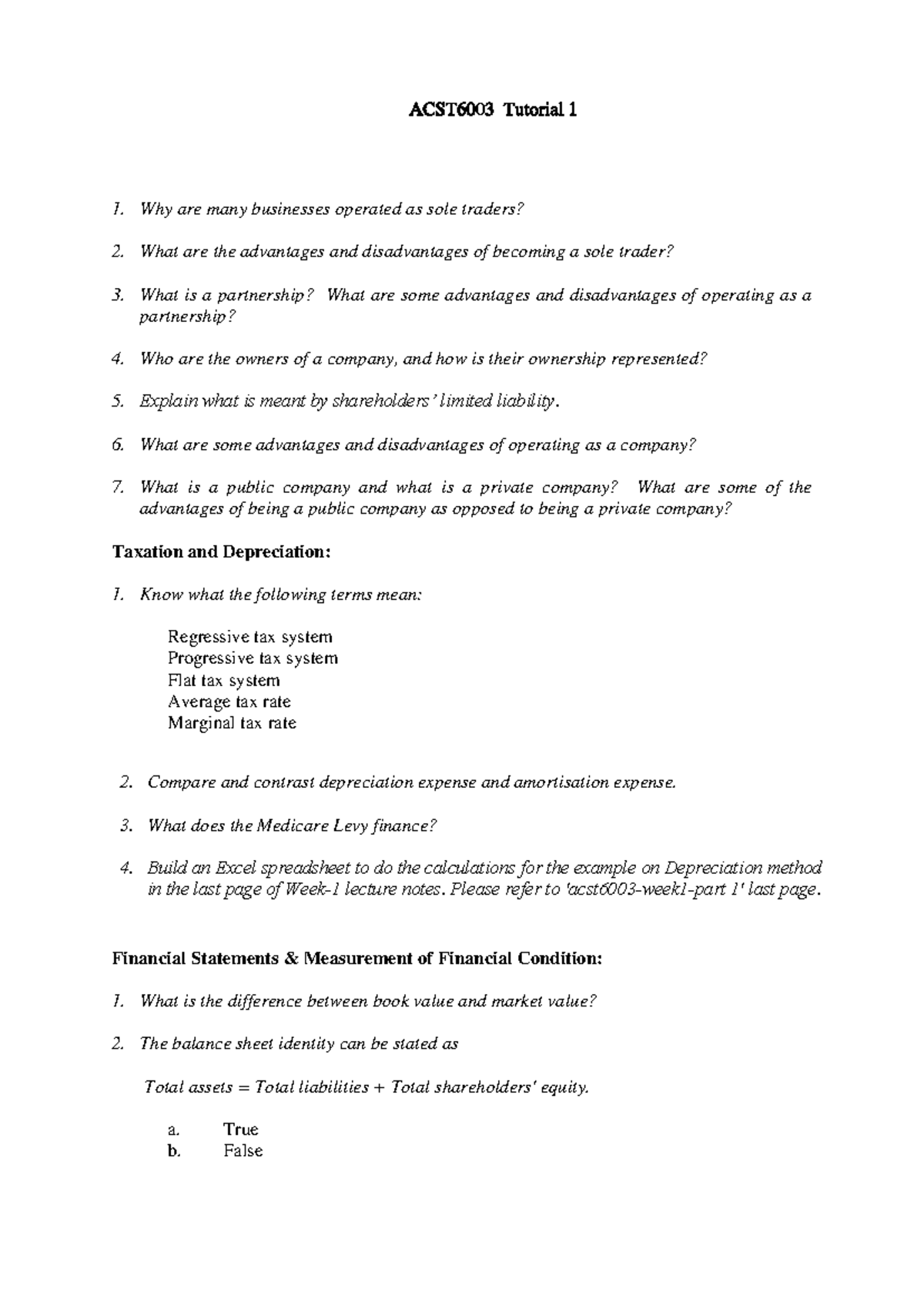 ACST6003 Tutorial 1

1. Why are many businesses operated as sole traders?

2. What are the advantages and disadvantages of becoming a sole trader?

3. What is a partnership? What are some advantages and disadvantages of operating as a partnership?

4. Who are the owners of a company, and how is their ownership represented?

5. Explain what is meant by shareholders' limited liability.

6. What are some advantages and disadvantages of operating as a company?

7. What is a public company and what is a private company? What are some of the advantages of being a public company as opposed to being a private company?

Taxation and Depreciation:

1. Know what the following terms mean:

Regressive tax system
Progressive tax system
Flat tax system
Average tax rate
Marginal tax rate

2. Compare and contrast depreciation expense and amortisation expense.

3. What does the Medicare Levy finance?

4. Build an Excel spreadsheet to do the calculations for the example on Depreciation method in the last page of Week-1 lecture notes. Please refer to 'acst6003-week1-part 1' last page.

Financial Statements & Measurement of Financial Condition:

1. What is the difference between book value and market value?

2. The balance sheet identity can be stated as

Total assets = Total liabilities + Total shareholders' equity.

a. True
b. False